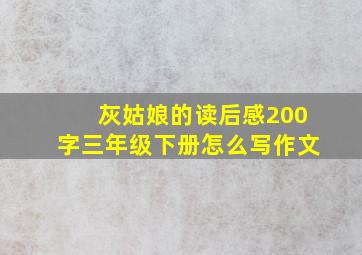 灰姑娘的读后感200字三年级下册怎么写作文